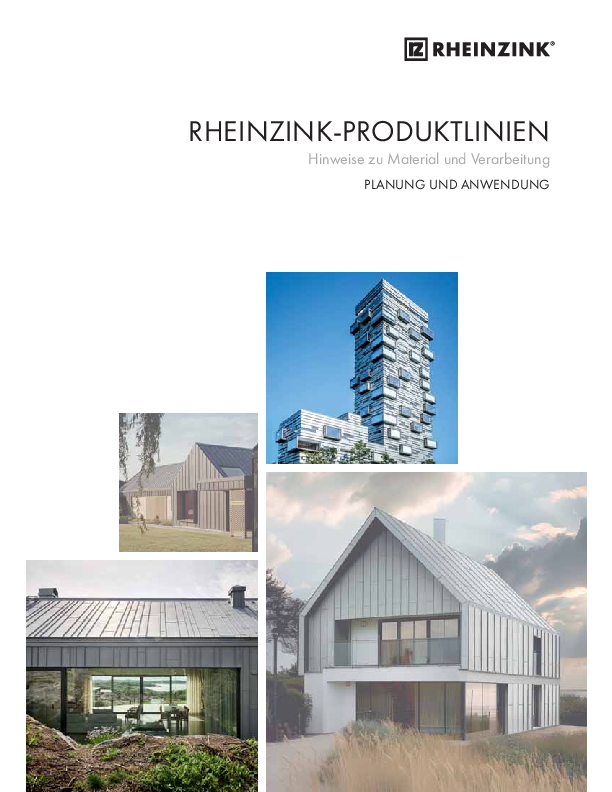 RHEINZINK®

RHEINZINK-PRODUKTLINIEN

Hinweise zu Material und Verarbeitung

PLANUNG UND ANWENDUNG